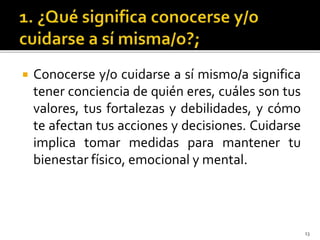 1. ¿Qué significa conocerse y/o cuidarse a sí misma/o?;

Conocerse y/o cuidarse a sí mismo/a significa tener conciencia de quién eres, cuáles son tus valores, tus fortalezas y debilidades, y cómo te afectan tus acciones y decisiones. Cuidarse implica tomar medidas para mantener tu bienestar físico, emocional y mental.

13